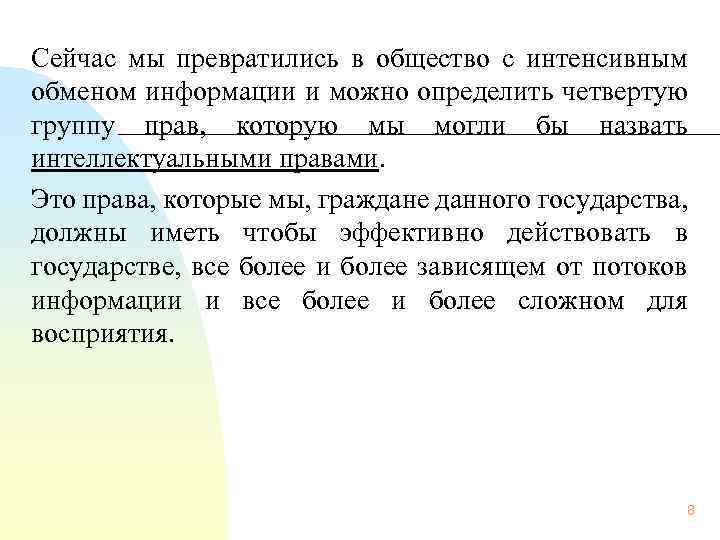 Сейчас мы превратились в общество с интенсивным обменом информации и можно определить четвертую группу прав, которую мы могли бы назвать интеллектуальными правами.

Это права, которые мы, граждане данного государства, должны иметь чтобы эффективно действовать в государстве, все более и более зависящем от потоков информации и все более и более сложном для восприятия.

8